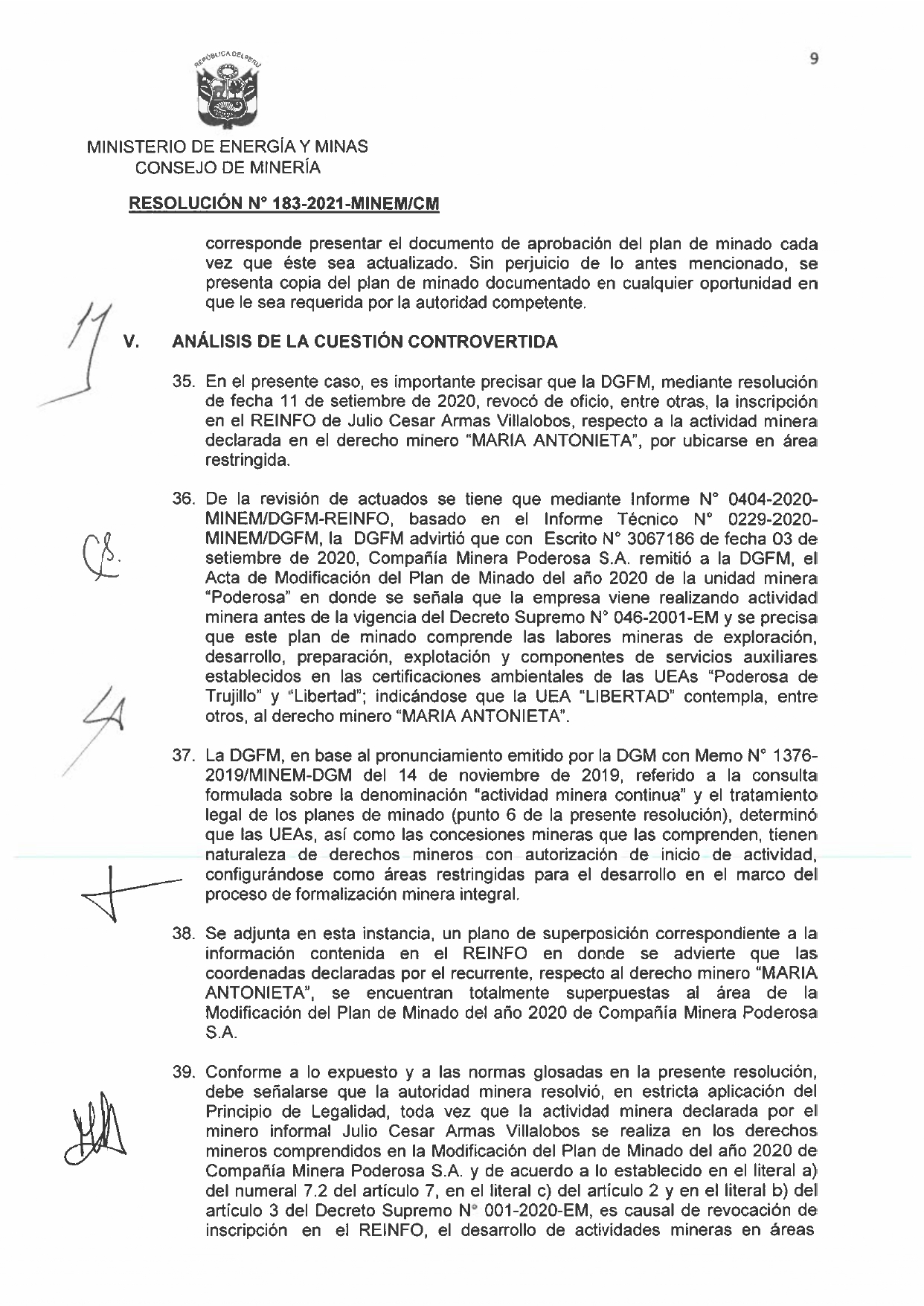 9

REPÚBLICA DEL PERÚ

MINISTERIO DE ENERGÍA Y MINAS
CONSEJO DE MINERÍA

RESOLUCIÓN N° 183-2021-MINEM/CM

corresponde presentar el documento de aprobación del plan de minado cada vez que éste sea actualizado. Sin perjuicio de lo antes mencionado, se presenta copia del plan de minado documentado en cualquier oportunidad en que le sea requerida por la autoridad competente.

V. ANÁLISIS DE LA CUESTIÓN CONTROVERTIDA

35. En el presente caso, es importante precisar que la DGFM, mediante resolución de fecha 11 de setiembre de 2020, revocó de oficio, entre otras, la inscripción en el REINFO de Julio Cesar Armas Villalobos, respecto a la actividad minera declarada en el derecho minero "MARIA ANTONIETA", por ubicarse en área restringida.

36. De la revisión de actuados se tiene que mediante Informe N° 0404-2020-MINEM/DGFM-REINFO, basado en el Informe Técnico N° 0229-2020-MINEM/DGFM, la DGFM advirtió que con Escrito N° 3067186 de fecha 03 de setiembre de 2020, Compañía Minera Poderosa S.A. remitió a la DGFM, el Acta de Modificación del Plan de Minado del año 2020 de la unidad minera "Poderosa" en donde se señala que la empresa viene realizando actividad minera antes de la vigencia del Decreto Supremo N° 046-2001-EM y se precisa que este plan de minado comprende las labores mineras de exploración, desarrollo, preparación, explotación y componentes de servicios auxiliares establecidos en las certificaciones ambientales de las UEAs "Poderosa de Trujillo" y "Libertad"; indicándose que la UEA "LIBERTAD" contempla, entre otros, al derecho minero "MARIA ANTONIETA".

37. La DGFM, en base al pronunciamiento emitido por la DGM con Memo N° 1376-2019/MINEM-DGM del 14 de noviembre de 2019, referido a la consulta formulada sobre la denominación "actividad minera continua" y el tratamiento legal de los planes de minado (punto 6 de la presente resolución), determinó que las UEAs, así como las concesiones mineras que las comprenden, tienen naturaleza de derechos mineros con autorización de inicio de actividad, configurándose como áreas restringidas para el desarrollo en el marco del proceso de formalización minera integral.

38. Se adjunta en esta instancia, un plano de superposición correspondiente a la información contenida en el REINFO en donde se advierte que las coordenadas declaradas por el recurrente, respecto al derecho minero "MARIA ANTONIETA", se encuentran totalmente superpuestas al área de la Modificación del Plan de Minado del año 2020 de Compañía Minera Poderosa S.A.

39. Conforme a lo expuesto y a las normas glosadas en la presente resolución, debe señalarse que la autoridad minera resolvió, en estricta aplicación del Principio de Legalidad, toda vez que la actividad minera declarada por el minero informal Julio Cesar Armas Villalobos se realiza en los derechos mineros comprendidos en la Modificación del Plan de Minado del año 2020 de Compañía Minera Poderosa S.A. y de acuerdo a lo establecido en el literal a) del numeral 7.2 del artículo 7, en el literal c) del artículo 2 y en el literal b) del artículo 3 del Decreto Supremo N° 001-2020-EM, es causal de revocación de inscripción en el REINFO, el desarrollo de actividades mineras en áreas